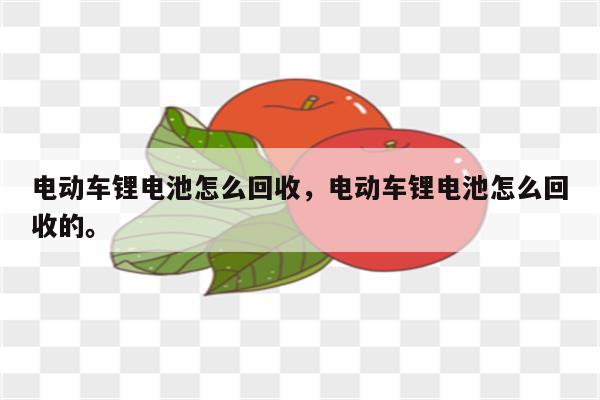 电动车锂电池怎么回收，电动车锂电池怎么回收的。